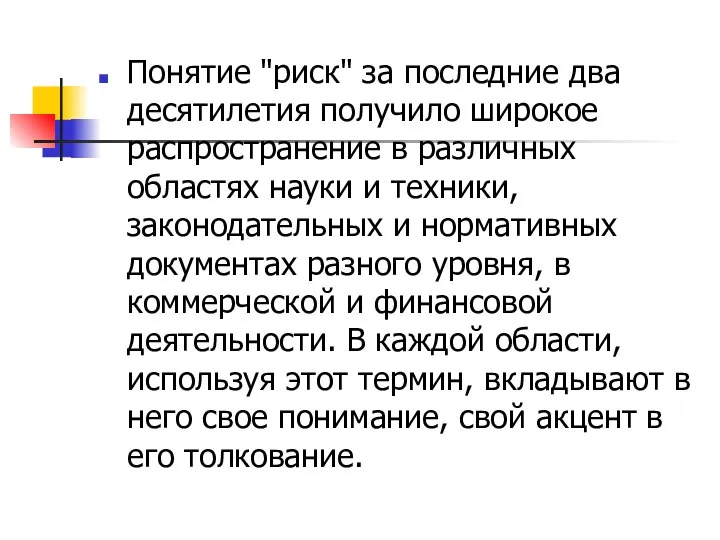 Понятие "риск" за последние два десятилетия получило широкое распространение в различных областях науки и техники, законодательных и нормативных документах разного уровня, в коммерческой и финансовой деятельности. В каждой области, используя этот термин, вкладывают в него свое понимание, свой акцент в его толкование.